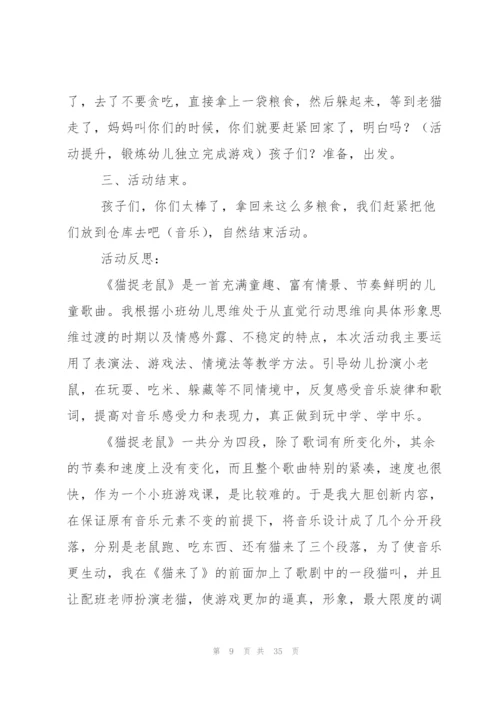 了，去了不要贪吃，直接拿上一袋粮食，然后躲起来，等到老猫走了，妈妈叫你们的时候，你们就要赶紧回家了，明白吗？（活动提升，锻炼幼儿独立完成游戏）孩子们？准备，出发。

三、活动结束。

孩子们，你们太棒了，拿回来这么多粮食，我们赶紧把他们放到仓库去吧（音乐），自然结束活动。

活动反思：

《猫捉老鼠》是一首充满童趣、富有情景、节奏鲜明的儿童歌曲。我根据小班幼儿思维处于从直觉行动思维向具体形象思维过渡的时期以及情感外露、不稳定的特点，本次活动我主要运用了表演法、游戏法、情境法等教学方法。引导幼儿扮演小老鼠，在玩耍、吃米、躲藏等不同情境中，反复感受音乐旋律和歌词，提高对音乐感受力和表现力，真正做到玩中学、学中乐。

《猫捉老鼠》一共分为四段，除了歌词有所变化外，其余的节奏和速度上没有变化，而且整个歌曲特别的紧凑，速度也很快，作为一个小班游戏课，是比较难的。于是我大胆创新内容，在保证原有音乐元素不变的前提下，将音乐设计成了几个分开段落，分别是老鼠跑、吃东西、还有猫来了三个段落，为了使音乐更生动，我在《猫来了》的前面加上了歌剧中的一段猫叫，并且让配班老师扮演老猫，使游戏更加的逼真，形象，最大限度的调

第 9 页 共 35 页